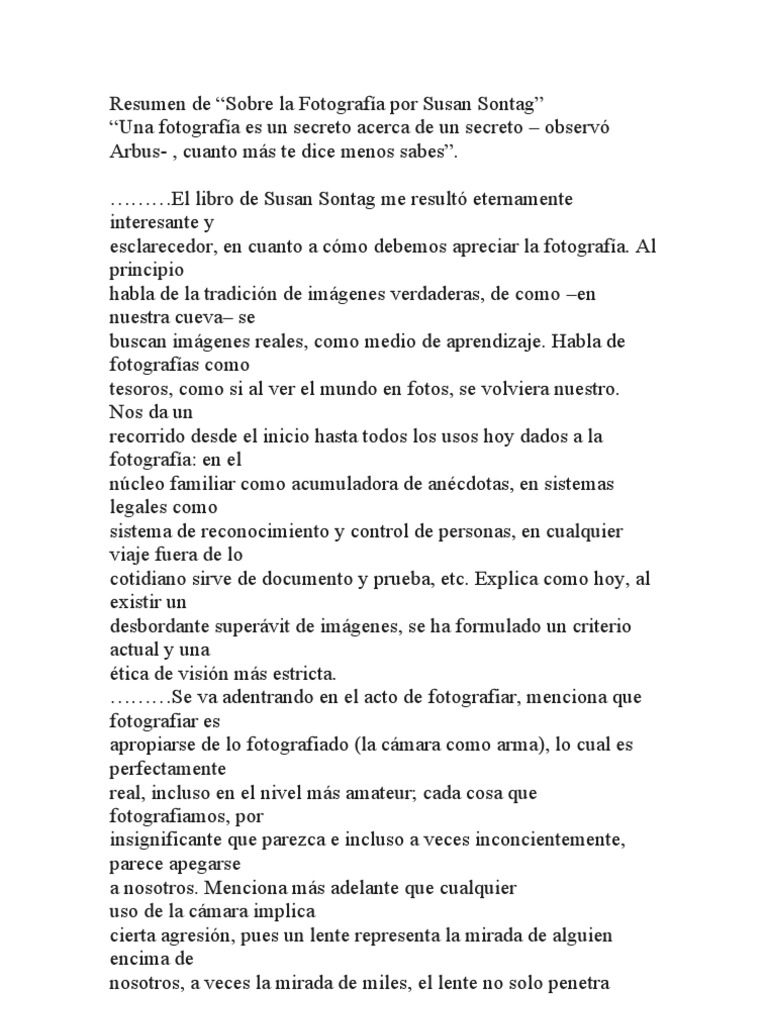 Resumen de “Sobre la Fotografía por Susan Sontag”
“Una fotografía es un secreto acerca de un secreto – observó Arbus- , cuanto más te dice menos sabes”.

………El libro de Susan Sontag me resultó eternamente interesante y esclarecedor, en cuanto a cómo debemos apreciar la fotografía. Al principio habla de la tradición de imágenes verdaderas, de como –en nuestra cueva– se buscan imágenes reales, como medio de aprendizaje. Habla de fotografías como tesoros, como si al ver el mundo en fotos, se volviera nuestro. Nos da un recorrido desde el inicio hasta todos los usos hoy dados a la fotografía: en el núcleo familiar como acumuladora de anécdotas, en sistemas legales como sistema de reconocimiento y control de personas, en cualquier viaje fuera de lo cotidiano sirve de documento y prueba, etc. Explica como hoy, al existir un desbordante superávit de imágenes, se ha formulado un criterio actual y una ética de visión más estricta.
………Se va adentrando en el acto de fotografiar, menciona que fotografiar es apropiarse de lo fotografiado (la cámara como arma), lo cual es perfectamente real, incluso en el nivel más amateur; cada cosa que fotografiamos, por insignificante que parezca e incluso a veces inconcientemente, parece apegarse a nosotros. Menciona más adelante que cualquier uso de la cámara implica cierta agresión, pues un lente representa la mirada de alguien encima de nosotros, a veces la mirada de miles, el lente no solo penetra